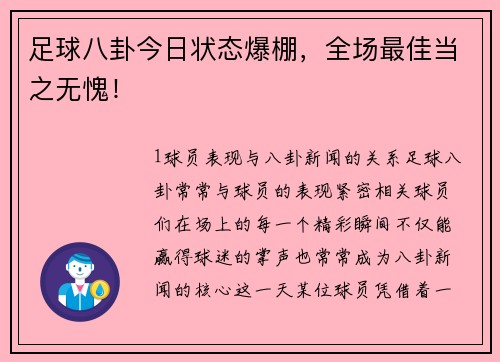 足球八卦今日状态爆棚，全场最佳当之无愧！

1球员表现与八卦新闻的关系足球八卦常常与球员的表现紧密相关球员们在场上的每一个精彩瞬间不仅能赢得球迷的掌声也常常成为八卦新闻的核心这一天某位球员凭借着一